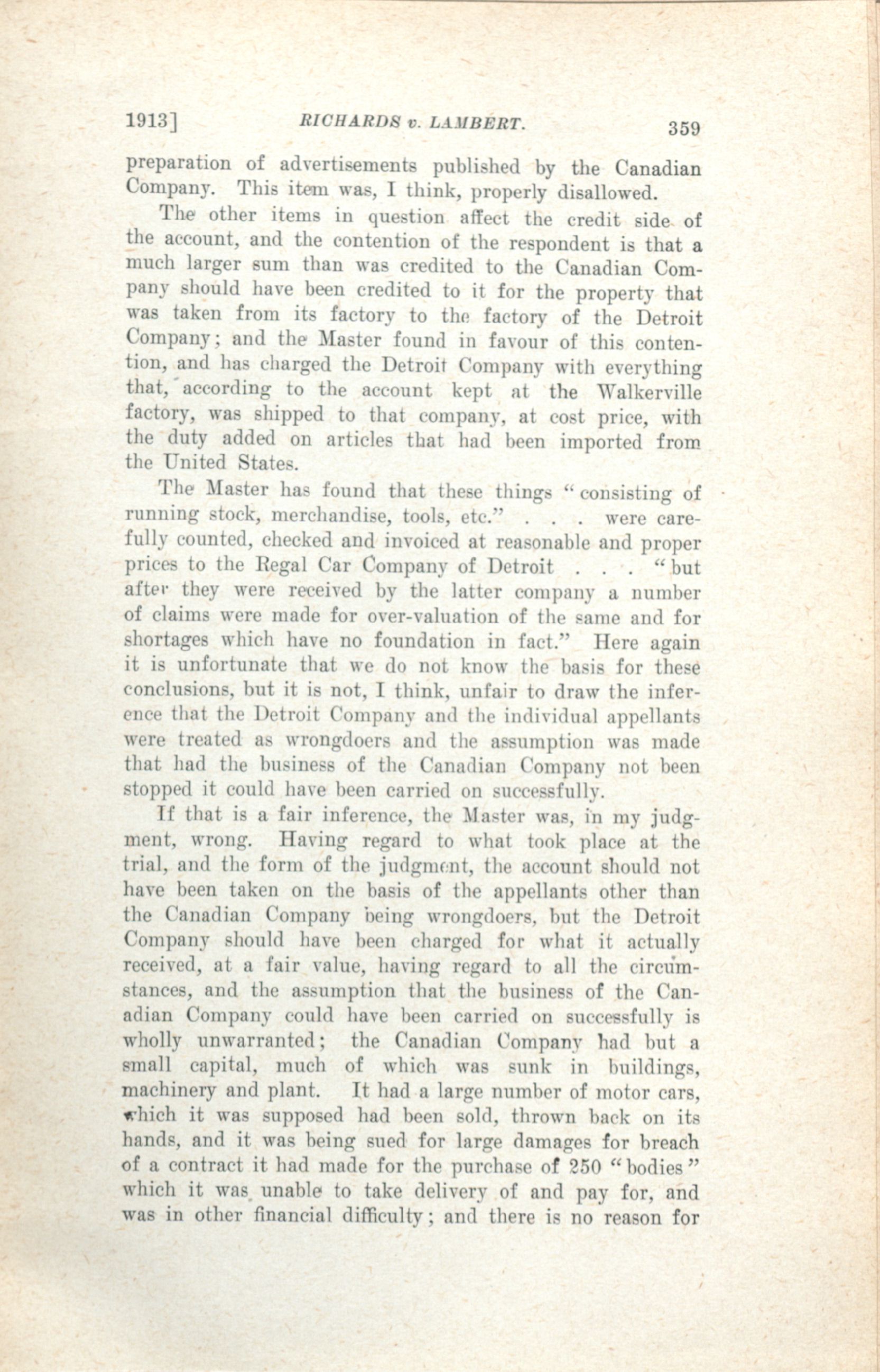 1913] RICHARDS v. LAMBERT. 359

preparation of advertisements published by the Canadian Company. This item was, I think, properly disallowed.

The other items in question affect the credit side of the account, and the contention of the respondent is that a much larger sum than was credited to the Canadian Company should have been credited to it for the property that was taken from its factory to the factory of the Detroit Company; and the Master found in favour of this contention, and has charged the Detroit Company with everything that, according to the account kept at the Walkerville factory, was shipped to that company, at cost price, with the duty added on articles that had been imported from the United States.

The Master has found that these things "consisting of running stock, merchandise, tools, etc." . . . were carefully counted, checked and invoiced at reasonable and proper prices to the Regal Car Company of Detroit . . . "but after they were received by the latter company a number of claims were made for over-valuation of the same and for shortages which have no foundation in fact." Here again it is unfortunate that we do not know the basis for these conclusions, but it is not, I think, unfair to draw the inference that the Detroit Company and the individual appellants were treated as wrongdoers and the assumption was made that had the business of the Canadian Company not been stopped it could have been carried on successfully.

If that is a fair inference, the Master was, in my judgment, wrong. Having regard to what took place at the trial, and the form of the judgment, the account should not have been taken on the basis of the appellants other than the Canadian Company being wrongdoers, but the Detroit Company should have been charged for what it actually received, at a fair value, having regard to all the circumstances, and the assumption that the business of the Canadian Company could have been carried on successfully is wholly unwarranted; the Canadian Company had but a small capital, much of which was sunk in buildings, machinery and plant. It had a large number of motor cars, which it was supposed had been sold, thrown back on its hands, and it was being sued for large damages for breach of a contract it had made for the purchase of 250 "bodies" which it was unable to take delivery of and pay for, and was in other financial difficulty; and there is no reason for